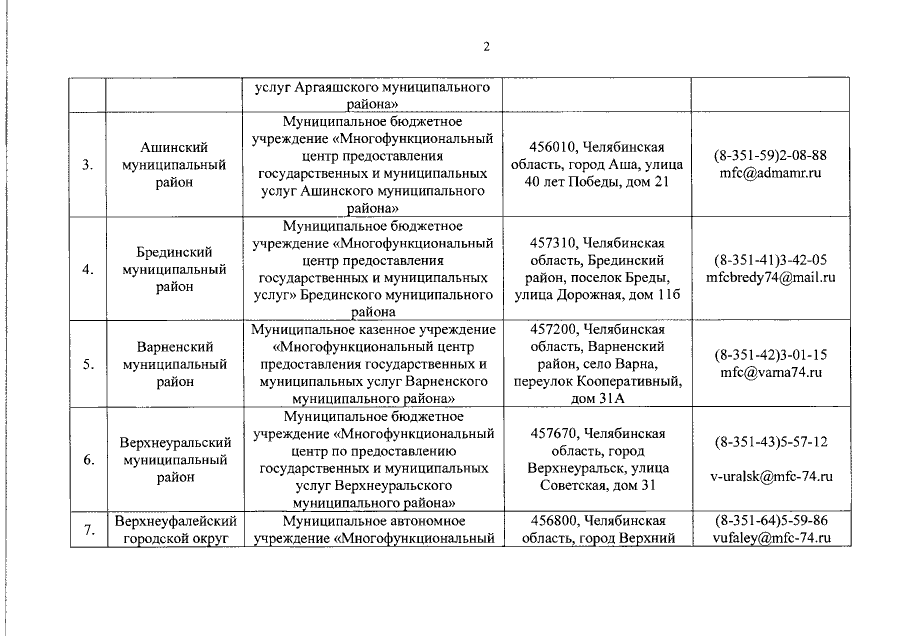 2

| | | | | |
|---|---|---|---|---|
| | | услуг Аргаяшского муниципального района» | | |
| 3. | Ашинский муниципальный район | Муниципальное бюджетное учреждение «Многофункциональный центр предоставления государственных и муниципальных услуг Ашинского муниципального района» | 456010, Челябинская область, город Аша, улица 40 лет Победы, дом 21 | (8-351-59)2-08-88 mfc@admamr.ru |
| 4. | Брединский муниципальный район | Муниципальное бюджетное учреждение «Многофункциональный центр предоставления государственных и муниципальных услуг» Брединского муниципального района | 457310, Челябинская область, Брединский район, поселок Бреды, улица Дорожная, дом 11б | (8-351-41)3-42-05 mfcbredy74@mail.ru |
| 5. | Варненский муниципальный район | Муниципальное казенное учреждение «Многофункциональный центр предоставления государственных и муниципальных услуг Варненского муниципального района» | 457200, Челябинская область, Варненский район, село Варна, переулок Кооперативный, дом 31А | (8-351-42)3-01-15 mfc@varna74.ru |
| 6. | Верхнеуральский муниципальный район | Муниципальное бюджетное учреждение «Многофункциональный центр по предоставлению государственных и муниципальных услуг Верхнеуральского муниципального района» | 457670, Челябинская область, город Верхнеуральск, улица Советская, дом 31 | (8-351-43)5-57-12 v-uralsk@mfc-74.ru |
| 7. | Верхнеуфалейский городской округ | Муниципальное автономное учреждение «Многофункциональный | 456800, Челябинская область, город Верхний | (8-351-64)5-59-86 vufaley@mfc-74.ru |